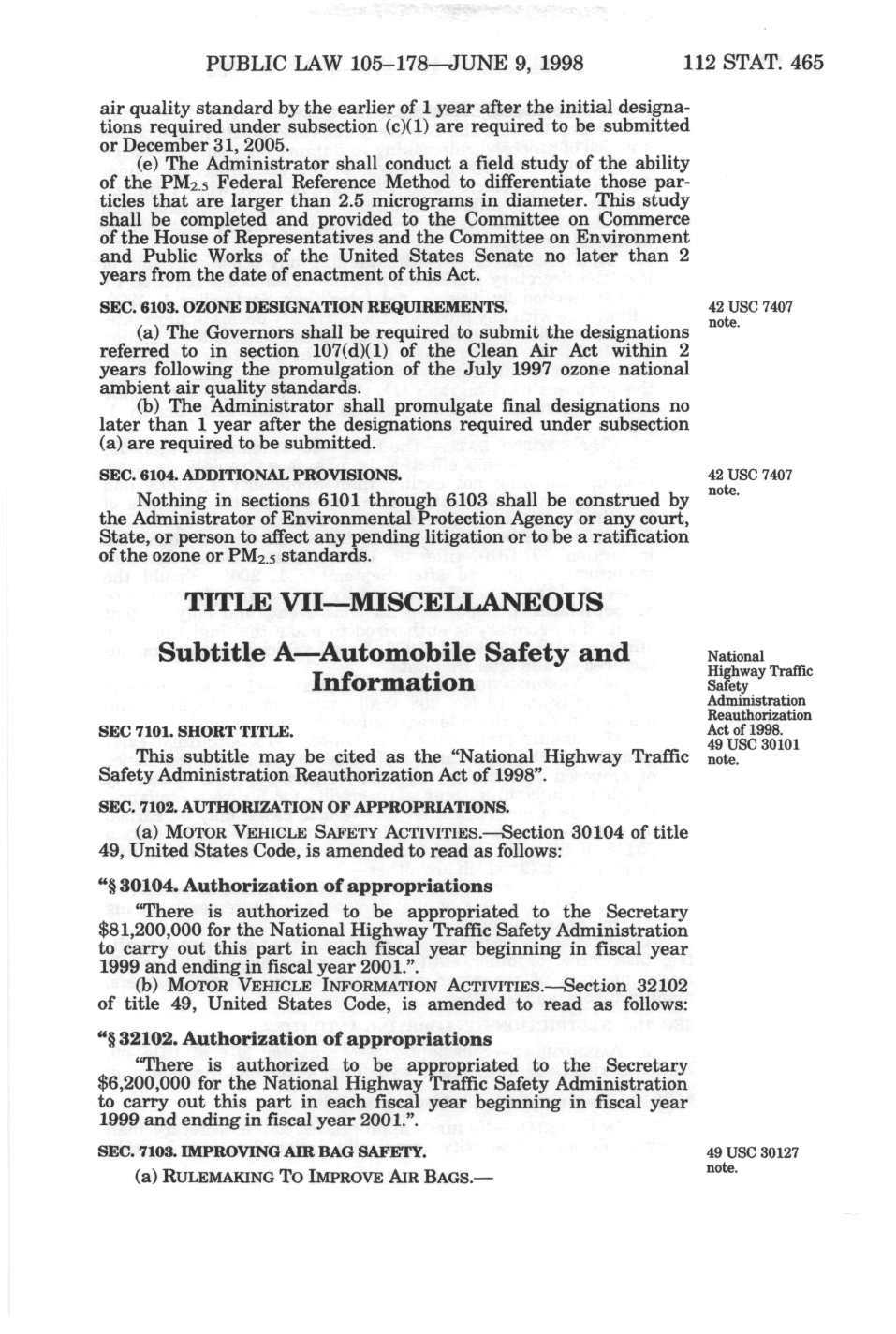 PUBLIC LAW 105–178—JUNE 9, 1998 112 STAT. 465

air quality standard by the earlier of 1 year after the initial designations required under subsection (c)(1) are required to be submitted or December 31, 2005.

(e) The Administrator shall conduct a field study of the ability of the $PM_{2.5}$ Federal Reference Method to differentiate those particles that are larger than 2.5 micrograms in diameter. This study shall be completed and provided to the Committee on Commerce of the House of Representatives and the Committee on Environment and Public Works of the United States Senate no later than 2 years from the date of enactment of this Act.

SEC. 6103. OZONE DESIGNATION REQUIREMENTS.

42 USC 7407 note.

(a) The Governors shall be required to submit the designations referred to in section 107(d)(1) of the Clean Air Act within 2 years following the promulgation of the July 1997 ozone national ambient air quality standards.

(b) The Administrator shall promulgate final designations no later than 1 year after the designations required under subsection (a) are required to be submitted.

SEC. 6104. ADDITIONAL PROVISIONS.

42 USC 7407 note.

Nothing in sections 6101 through 6103 shall be construed by the Administrator of Environmental Protection Agency or any court, State, or person to affect any pending litigation or to be a ratification of the ozone or $PM_{2.5}$ standards.

TITLE VII—MISCELLANEOUS

Subtitle A—Automobile Safety and Information

National Highway Traffic Safety Administration Reauthorization Act of 1998. 49 USC 30101 note.

SEC 7101. SHORT TITLE.

This subtitle may be cited as the "National Highway Traffic Safety Administration Reauthorization Act of 1998".

SEC. 7102. AUTHORIZATION OF APPROPRIATIONS.

(a) MOTOR VEHICLE SAFETY ACTIVITIES.—Section 30104 of title 49, United States Code, is amended to read as follows:

"§ 30104. Authorization of appropriations

"There is authorized to be appropriated to the Secretary $81,200,000 for the National Highway Traffic Safety Administration to carry out this part in each fiscal year beginning in fiscal year 1999 and ending in fiscal year 2001.".

(b) MOTOR VEHICLE INFORMATION ACTIVITIES.—Section 32102 of title 49, United States Code, is amended to read as follows:

"§ 32102. Authorization of appropriations

"There is authorized to be appropriated to the Secretary $6,200,000 for the National Highway Traffic Safety Administration to carry out this part in each fiscal year beginning in fiscal year 1999 and ending in fiscal year 2001.".

SEC. 7103. IMPROVING AIR BAG SAFETY.

49 USC 30127 note.

(a) RULEMAKING TO IMPROVE AIR BAGS.—